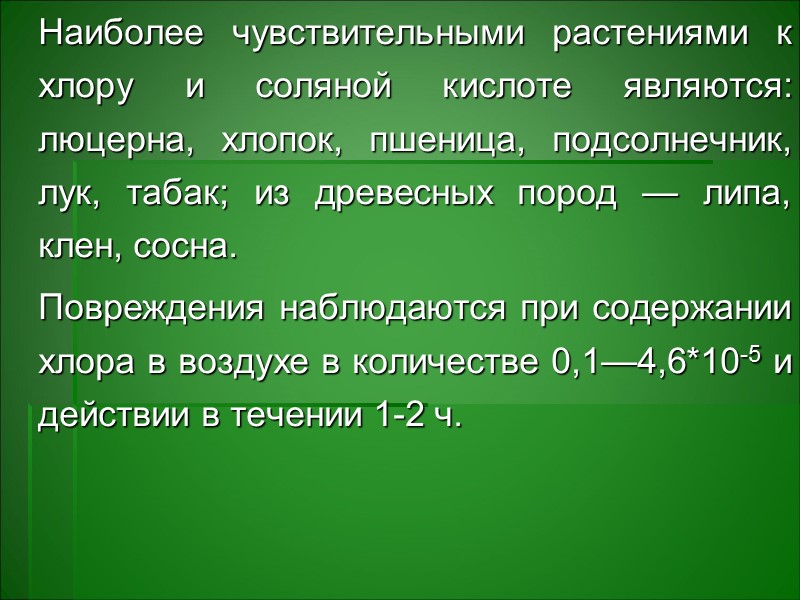 Наиболее чувствительными растениями к хлору и соляной кислоте являются: люцерна, хлопок, пшеница, подсолнечник, лук, табак; из древесных пород — липа, клен, сосна.

Повреждения наблюдаются при содержании хлора в воздухе в количестве 0,1—4,6*$10^{-5}$ и действии в течении 1-2 ч.